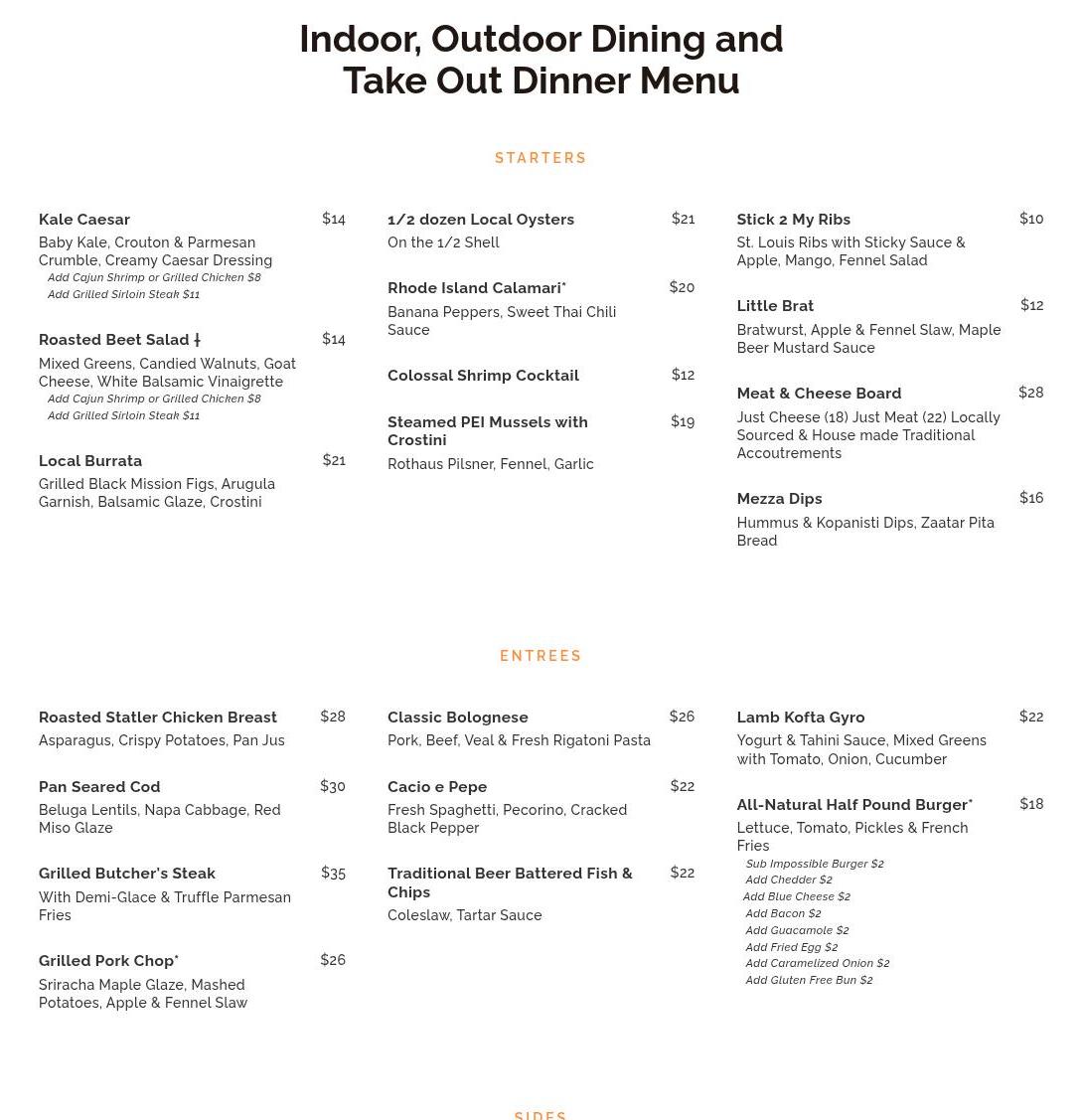 Indoor, Outdoor Dining and Take Out Dinner Menu

STARTERS

Kale Caesar $14
Baby Kale, Crouton & Parmesan Crumble, Creamy Caesar Dressing
Add Cajun Shrimp or Grilled Chicken $8
Add Grilled Sirloin Steak $11

Roasted Beet Salad ǂ $14
Mixed Greens, Candied Walnuts, Goat Cheese, White Balsamic Vinaigrette
Add Cajun Shrimp or Grilled Chicken $8
Add Grilled Sirloin Steak $11

Local Burrata $21
Grilled Black Mission Figs, Arugula Garnish, Balsamic Glaze, Crostini

1/2 dozen Local Oysters $21
On the 1/2 Shell

Rhode Island Calamari* $20
Banana Peppers, Sweet Thai Chili Sauce

Colossal Shrimp Cocktail $12

Steamed PEI Mussels with Crostini $19
Rothaus Pilsner, Fennel, Garlic

Stick 2 My Ribs $10
St. Louis Ribs with Sticky Sauce & Apple, Mango, Fennel Salad

Little Brat $12
Bratwurst, Apple & Fennel Slaw, Maple Beer Mustard Sauce

Meat & Cheese Board $28
Just Cheese (18) Just Meat (22) Locally Sourced & House made Traditional Accoutrements

Mezza Dips $16
Hummus & Kopanisti Dips, Zaatar Pita Bread

ENTREES

Roasted Statler Chicken Breast $28
Asparagus, Crispy Potatoes, Pan Jus

Pan Seared Cod $30
Beluga Lentils, Napa Cabbage, Red Miso Glaze

Grilled Butcher's Steak $35
With Demi-Glace & Truffle Parmesan Fries

Grilled Pork Chop* $26
Sriracha Maple Glaze, Mashed Potatoes, Apple & Fennel Slaw

Classic Bolognese $26
Pork, Beef, Veal & Fresh Rigatoni Pasta

Cacio e Pepe $22
Fresh Spaghetti, Pecorino, Cracked Black Pepper

Traditional Beer Battered Fish & Chips $22
Coleslaw, Tartar Sauce

Lamb Kofta Gyro $22
Yogurt & Tahini Sauce, Mixed Greens with Tomato, Onion, Cucumber

All-Natural Half Pound Burger* $18
Lettuce, Tomato, Pickles & French Fries
Sub Impossible Burger $2
Add Chedder $2
Add Blue Cheese $2
Add Bacon $2
Add Guacamole $2
Add Fried Egg $2
Add Caramelized Onion $2
Add Gluten Free Bun $2

SIDES